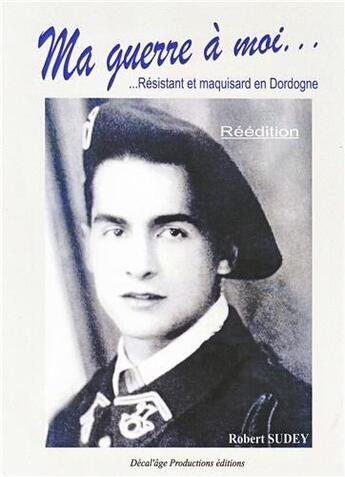 Ma guerre à moi...

...Résistant et maquisard en Dordogne

Réédition

Robert SUDEY

Décal'âge Productions éditions